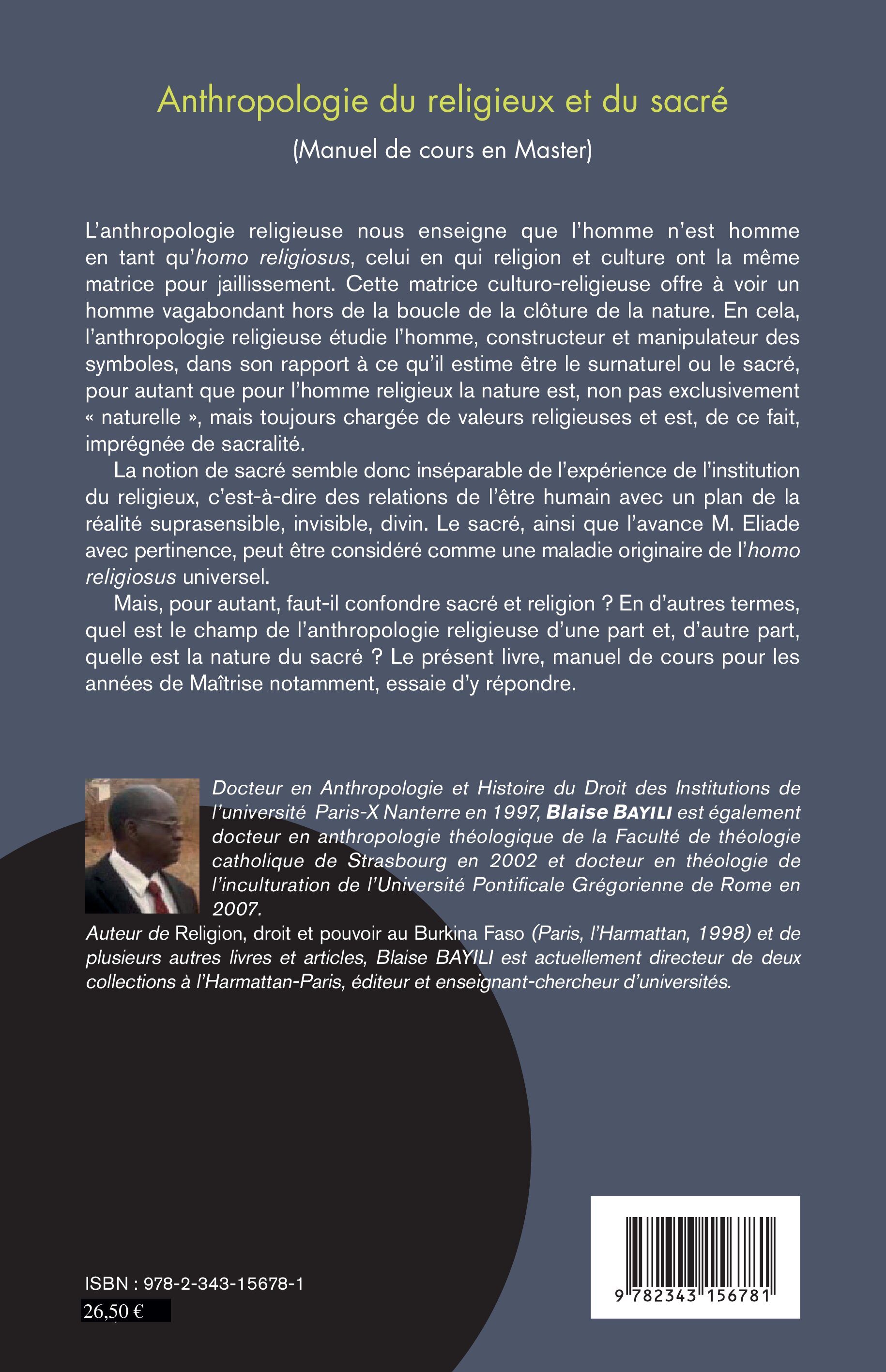 Anthropologie du religieux et du sacré

(Manuel de cours en Master)

L'anthropologie religieuse nous enseigne que l'homme n'est homme en tant qu'homo religiosus, celui en qui religion et culture ont la même matrice pour jaillissement. Cette matrice culturo-religieuse offre à voir un homme vagabondant hors de la boucle de la clôture de la nature. En cela, l'anthropologie religieuse étudie l'homme, constructeur et manipulateur des symboles, dans son rapport à ce qu'il estime être le surnaturel ou le sacré, pour autant que pour l'homme religieux la nature est, non pas exclusivement « naturelle », mais toujours chargée de valeurs religieuses et est, de ce fait, imprégnée de sacralité.

La notion de sacré semble donc inséparable de l'expérience de l'institution du religieux, c'est-à-dire des relations de l'être humain avec un plan de la réalité suprasensible, invisible, divin. Le sacré, ainsi que l'avance M. Eliade avec pertinence, peut être considéré comme une maladie originaire de l'homo religiosus universel.

Mais, pour autant, faut-il confondre sacré et religion ? En d'autres termes, quel est le champ de l'anthropologie religieuse d'une part et, d'autre part, quelle est la nature du sacré ? Le présent livre, manuel de cours pour les années de Maîtrise notamment, essaie d'y répondre.

Docteur en Anthropologie et Histoire du Droit des Institutions de l'université Paris-X Nanterre en 1997, Blaise BAYILI est également docteur en anthropologie théologique de la Faculté de théologie catholique de Strasbourg en 2002 et docteur en théologie de l'inculturation de l'Université Pontificale Grégorienne de Rome en 2007.
Auteur de Religion, droit et pouvoir au Burkina Faso (Paris, l'Harmattan, 1998) et de plusieurs autres livres et articles, Blaise BAYILI est actuellement directeur de deux collections à l'Harmattan-Paris, éditeur et enseignant-chercheur d'universités.

ISBN : 978-2-343-15678-1
26,50 €

9 782343 156781